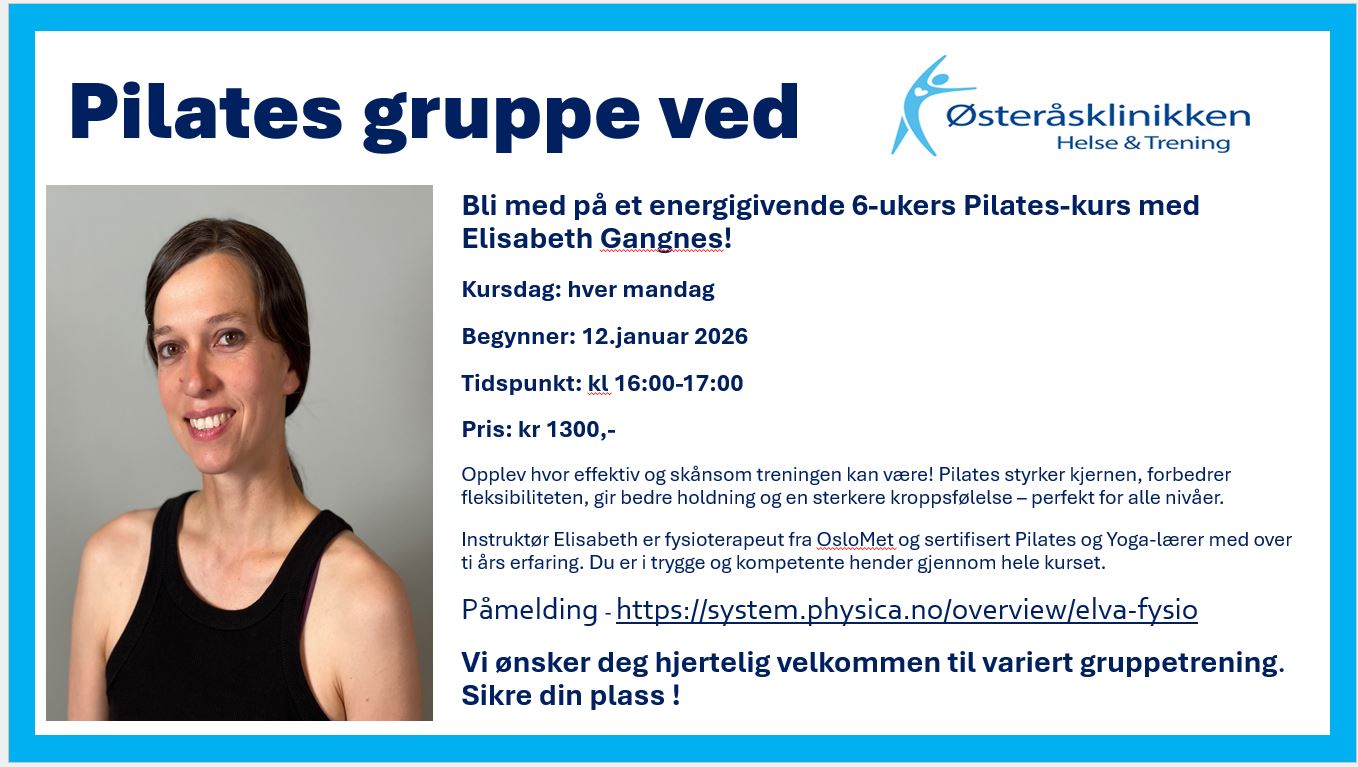 Pilates gruppe ved

Østeråsklinikken
Helse & Trening

Bli med på et energigivende 6-ukers Pilates-kurs med Elisabeth Gangnes!

Kursdag: hver mandag

Begynner: 12.januar 2026

Tidspunkt: kl 16:00-17:00

Pris: kr 1300,-

Opplev hvor effektiv og skånsom treningen kan være! Pilates styrker kjernen, forbedrer fleksibiliteten, gir bedre holdning og en sterkere kroppsfølelse – perfekt for alle nivåer.

Instruktør Elisabeth er fysioterapeut fra OsloMet og sertifisert Pilates og Yoga-lærer med over ti års erfaring. Du er i trygge og kompetente hender gjennom hele kurset.

Påmelding - https://system.physica.no/overview/elva-fysio

Vi ønsker deg hjertelig velkommen til variert gruppetrening. Sikre din plass !